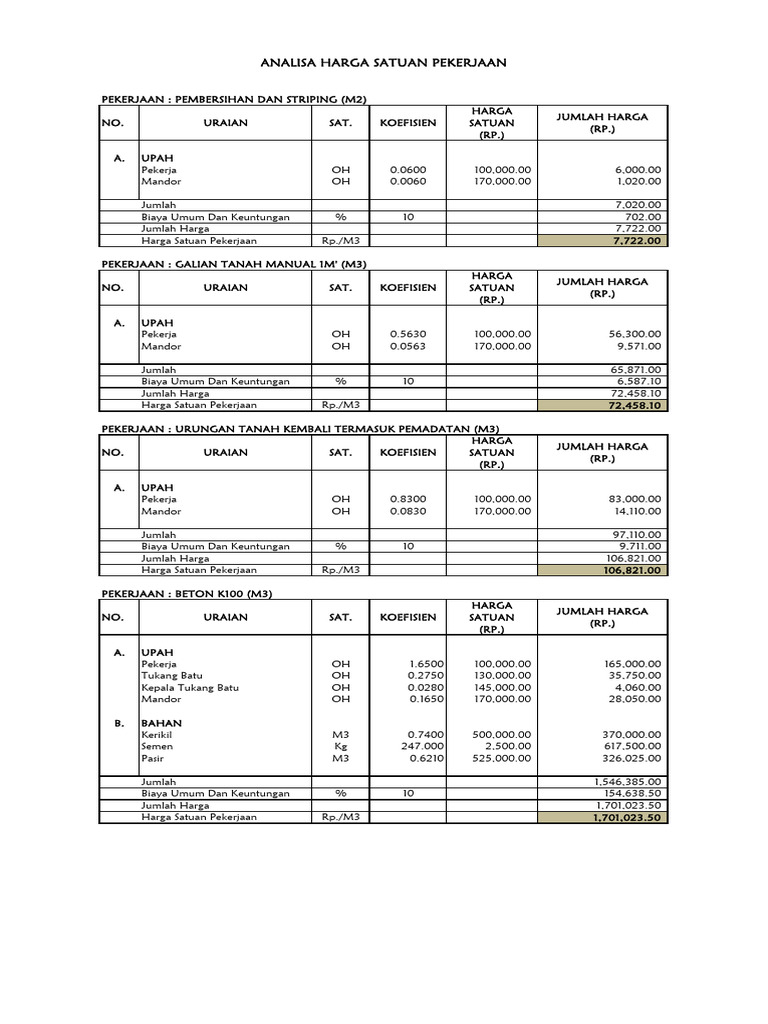 ANALISA HARGA SATUAN PEKERJAAN

PEKERJAAN : PEMBERSIHAN DAN STRIPING (M2)

| NO. | URAIAN | SAT. | KOEFISIEN | HARGA SATUAN (RP.) | JUMLAH HARGA (RP.) |
|---|---|---|---|---|---|
| A. | UPAH | | | | |
| | Pekerja | OH | 0.0600 | 100,000.00 | 6,000.00 |
| | Mandor | OH | 0.0060 | 170,000.00 | 1,020.00 |
| | Jumlah | | | | 7,020.00 |
| | Biaya Umum Dan Keuntungan | % | 10 | | 702.00 |
| | Jumlah Harga | | | | 7,722.00 |
| | Harga Satuan Pekerjaan | Rp./M3 | | | 7,722.00 |

PEKERJAAN : GALIAN TANAH MANUAL 1M' (M3)

| NO. | URAIAN | SAT. | KOEFISIEN | HARGA SATUAN (RP.) | JUMLAH HARGA (RP.) |
|---|---|---|---|---|---|
| A. | UPAH | | | | |
| | Pekerja | OH | 0.5630 | 100,000.00 | 56,300.00 |
| | Mandor | OH | 0.0563 | 170,000.00 | 9,571.00 |
| | Jumlah | | | | 65,871.00 |
| | Biaya Umum Dan Keuntungan | % | 10 | | 6,587.10 |
| | Jumlah Harga | | | | 72,458.10 |
| | Harga Satuan Pekerjaan | Rp./M3 | | | 72,458.10 |

PEKERJAAN : URUNGAN TANAH KEMBALI TERMASUK PEMADATAN (M3)

| NO. | URAIAN | SAT. | KOEFISIEN | HARGA SATUAN (RP.) | JUMLAH HARGA (RP.) |
|---|---|---|---|---|---|
| A. | UPAH | | | | |
| | Pekerja | OH | 0.8300 | 100,000.00 | 83,000.00 |
| | Mandor | OH | 0.0830 | 170,000.00 | 14,110.00 |
| | Jumlah | | | | 97,110.00 |
| | Biaya Umum Dan Keuntungan | % | 10 | | 9,711.00 |
| | Jumlah Harga | | | | 106,821.00 |
| | Harga Satuan Pekerjaan | Rp./M3 | | | 106,821.00 |

PEKERJAAN : BETON K100 (M3)

| NO. | URAIAN | SAT. | KOEFISIEN | HARGA SATUAN (RP.) | JUMLAH HARGA (RP.) |
|---|---|---|---|---|---|
| A. | UPAH | | | | |
| | Pekerja | OH | 1.6500 | 100,000.00 | 165,000.00 |
| | Tukang Batu | OH | 0.2750 | 130,000.00 | 35,750.00 |
| | Kepala Tukang Batu | OH | 0.0280 | 145,000.00 | 4,060.00 |
| | Mandor | OH | 0.1650 | 170,000.00 | 28,050.00 |
| B. | BAHAN | | | | |
| | Kerikil | M3 | 0.7400 | 500,000.00 | 370,000.00 |
| | Semen | Kg | 247.000 | 2,500.00 | 617,500.00 |
| | Pasir | M3 | 0.6210 | 525,000.00 | 326,025.00 |
| | Jumlah | | | | 1,546,385.00 |
| | Biaya Umum Dan Keuntungan | % | 10 | | 154,638.50 |
| | Jumlah Harga | | | | 1,701,023.50 |
| | Harga Satuan Pekerjaan | Rp./M3 | | | 1,701,023.50 |